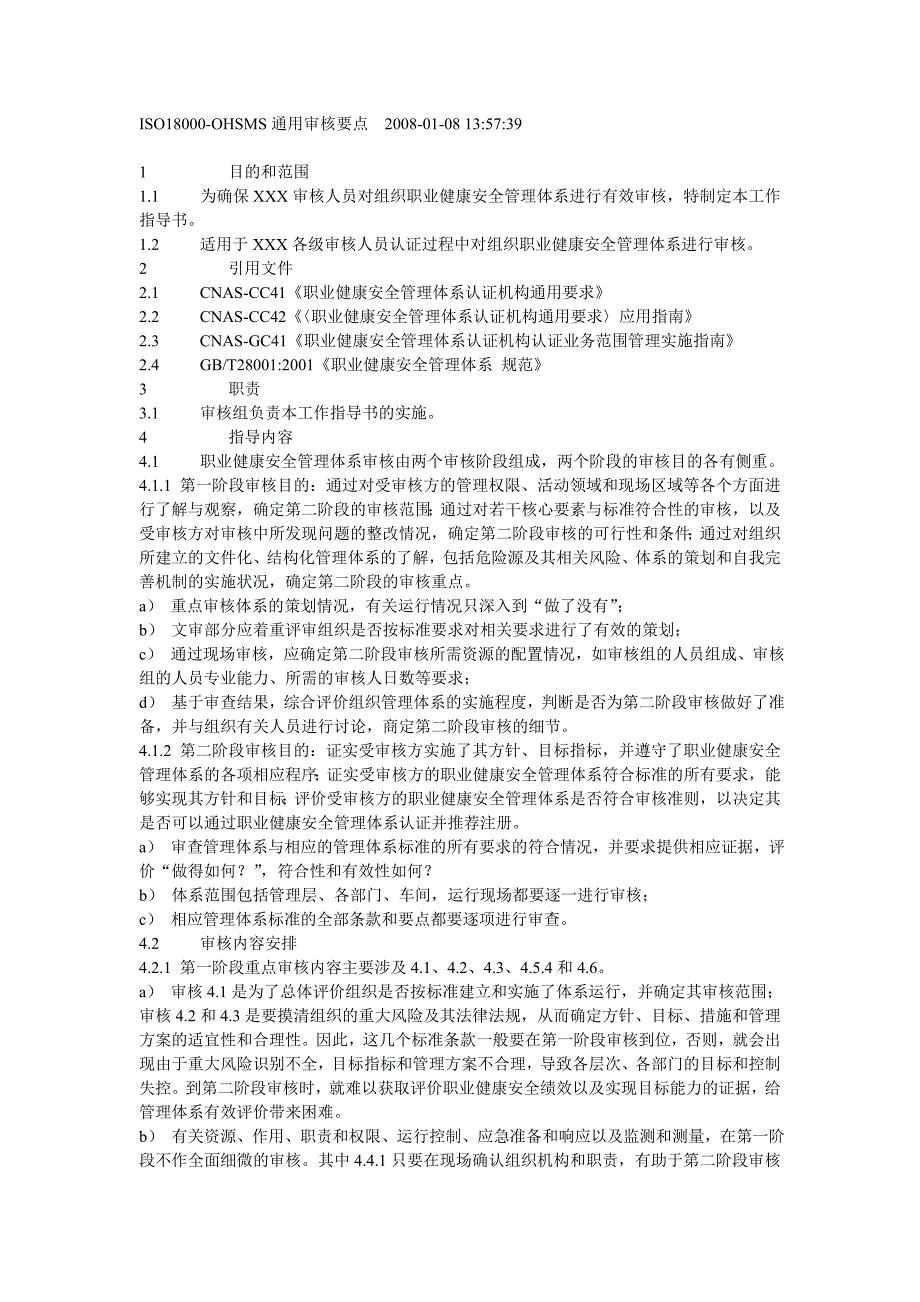 ISO18000-OHSMS 通用审核要点　2008-01-08 13:57:39

1　　目的和范围

1.1　　为确保 XXX 审核人员对组织职业健康安全管理体系进行有效审核，特制定本工作指导书。

1.2　　适用于 XXX 各级审核人员认证过程中对组织职业健康安全管理体系进行审核。

2　　引用文件

2.1　　CNAS-CC41《职业健康安全管理体系认证机构通用要求》

2.2　　CNAS-CC42《〈职业健康安全管理体系认证机构通用要求〉应用指南》

2.3　　CNAS-GC41《职业健康安全管理体系认证机构认证业务范围管理实施指南》

2.4　　GB/T28001:2001《职业健康安全管理体系 规范》

3　　职责

3.1　　审核组负责本工作指导书的实施。

4　　指导内容

4.1　　职业健康安全管理体系审核由两个审核阶段组成，两个阶段的审核目的各有侧重。

4.1.1 第一阶段审核目的：通过对受审核方的管理权限、活动领域和现场区域等各个方面进行了解与观察，确定第二阶段的审核范围；通过对若干核心要素与标准符合性的审核，以及受审核方对审核中所发现问题的整改情况，确定第二阶段审核的可行性和条件；通过对组织所建立的文件化、结构化管理体系的了解，包括危险源及其相关风险、体系的策划和自我完善机制的实施状况，确定第二阶段的审核重点。

a）　重点审核体系的策划情况，有关运行情况只深入到“做了没有”；

b）　文审部分应着重评审组织是否按标准要求对相关要求进行了有效的策划；

c）　通过现场审核，应确定第二阶段审核所需资源的配置情况，如审核组的人员组成、审核组的人员专业能力、所需的审核人日数等要求；

d）　基于审查结果，综合评价组织管理体系的实施程度，判断是否为第二阶段审核做好了准备，并与组织有关人员进行讨论，商定第二阶段审核的细节。

4.1.2 第二阶段审核目的：证实受审核方实施了其方针、目标指标，并遵守了职业健康安全管理体系的各项相应程序；证实受审核方的职业健康安全管理体系符合标准的所有要求，能够实现其方针和目标；评价受审核方的职业健康安全管理体系是否符合审核准则，以决定其是否可以通过职业健康安全管理体系认证并推荐注册。

a）　审查管理体系与相应的管理体系标准的所有要求的符合情况，并要求提供相应证据，评价“做得如何？”，符合性和有效性如何？

b）　体系范围包括管理层、各部门、车间，运行现场都要逐一进行审核；

c）　相应管理体系标准的全部条款和要点都要逐项进行审查。

4.2　　审核内容安排

4.2.1 第一阶段重点审核内容主要涉及 4.1、4.2、4.3、4.5.4 和 4.6。

a）　审核 4.1 是为了总体评价组织是否按标准建立和实施了体系运行，并确定其审核范围；审核 4.2 和 4.3 是要摸清组织的重大风险及其法律法规，从而确定方针、目标、措施和管理方案的适宜性和合理性。因此，这几个标准条款一般要在第一阶段审核到位，否则，就会出现由于重大风险识别不全，目标指标和管理方案不合理，导致各层次、各部门的目标和控制失控。到第二阶段审核时，就难以获取评价职业健康安全绩效以及实现目标能力的证据，给管理体系有效评价带来困难。

b）　有关资源、作用、职责和权限、运行控制、应急准备和响应以及监测和测量，在第一阶段不作全面细微的审核。其中 4.4.1 只要在现场确认组织机构和职责，有助于第二阶段审核